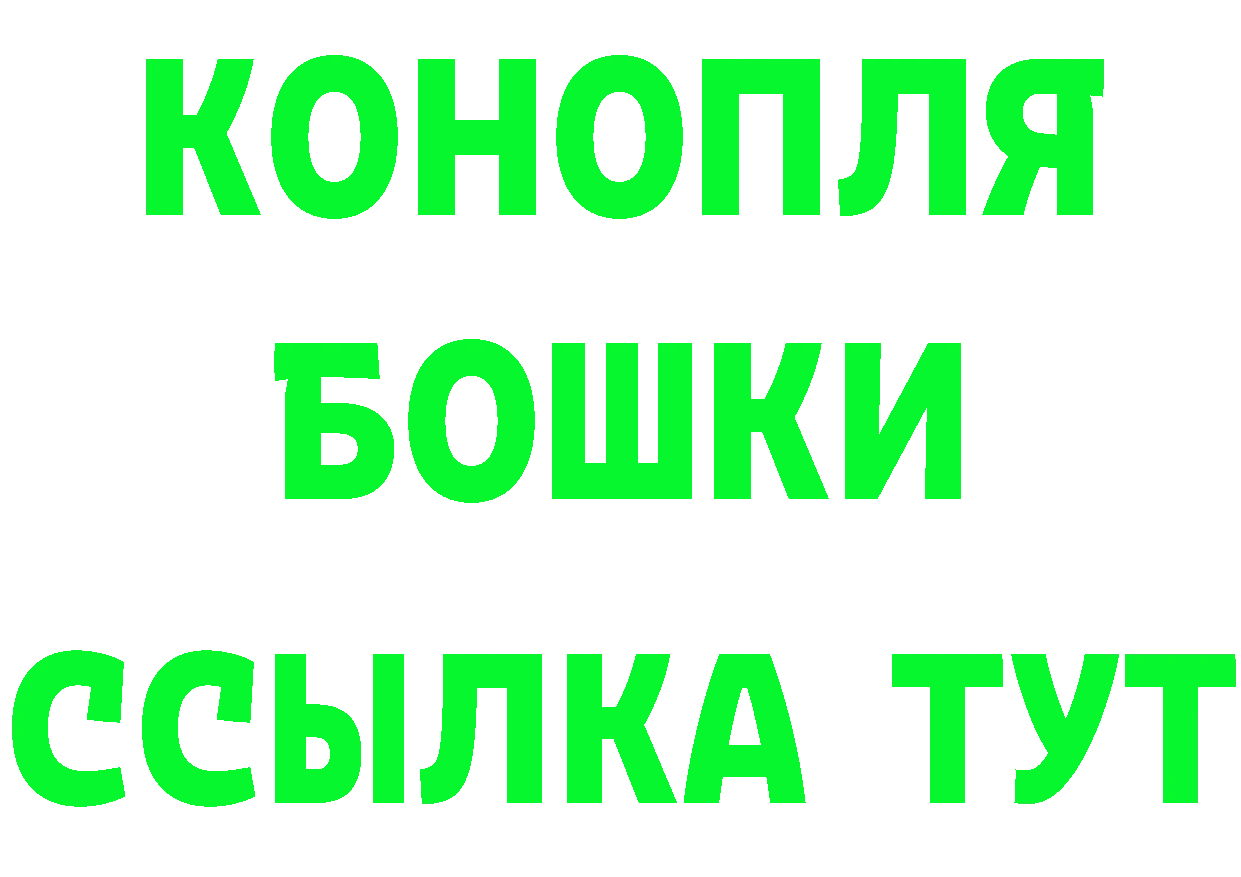 КОНОПЛЯ
БОШКИ
ССЫЛКА ТУТ